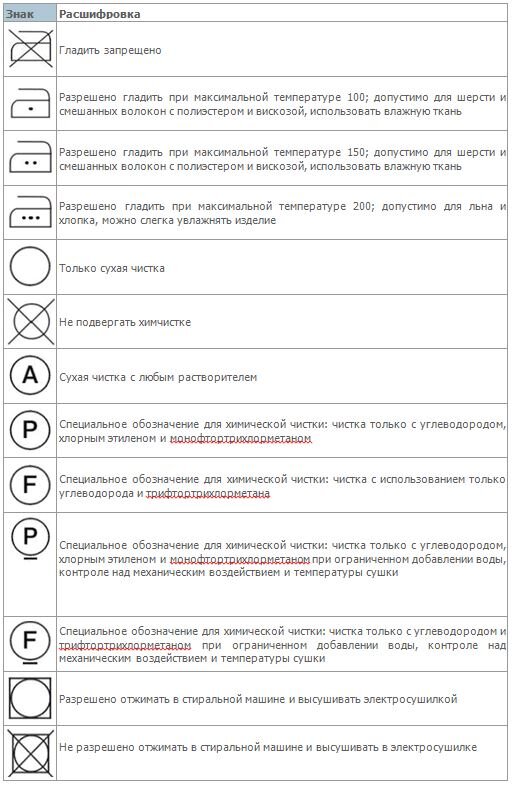 | Знак | Расшифровка |
|---|---|
| | Гладить запрещено |
| | Разрешено гладить при максимальной температуре 100; допустимо для шерсти и смешанных волокон с полиэстером и вискозой, использовать влажную ткань |
| | Разрешено гладить при максимальной температуре 150; допустимо для шерсти и смешанных волокон с полиэстером и вискозой, использовать влажную ткань |
| | Разрешено гладить при максимальной температуре 200; допустимо для льна и хлопка, можно слегка увлажнять изделие |
| | Только сухая чистка |
| | Не подвергать химчистке |
| A | Сухая чистка с любым растворителем |
| P | Специальное обозначение для химической чистки: чистка только с углеводородом, хлорным этиленом и монофтортрихлорметаном |
| F | Специальное обозначение для химической чистки: чистка с использованием только углеводорода и трифтортрихлорметана |
| P | Специальное обозначение для химической чистки: чистка только с углеводородом, хлорным этиленом и монофтортрихлорметаном при ограниченном добавлении воды, контроле над механическим воздействием и температуры сушки |
| F | Специальное обозначение для химической чистки: чистка только с углеводородом и трифтортрихлорметаном при ограниченном добавлении воды, контроле над механическим воздействием и температуры сушки |
| | Разрешено отжимать в стиральной машине и высушивать электросушилкой |
| | Не разрешено отжимать в стиральной машине и высушивать в электросушилке |